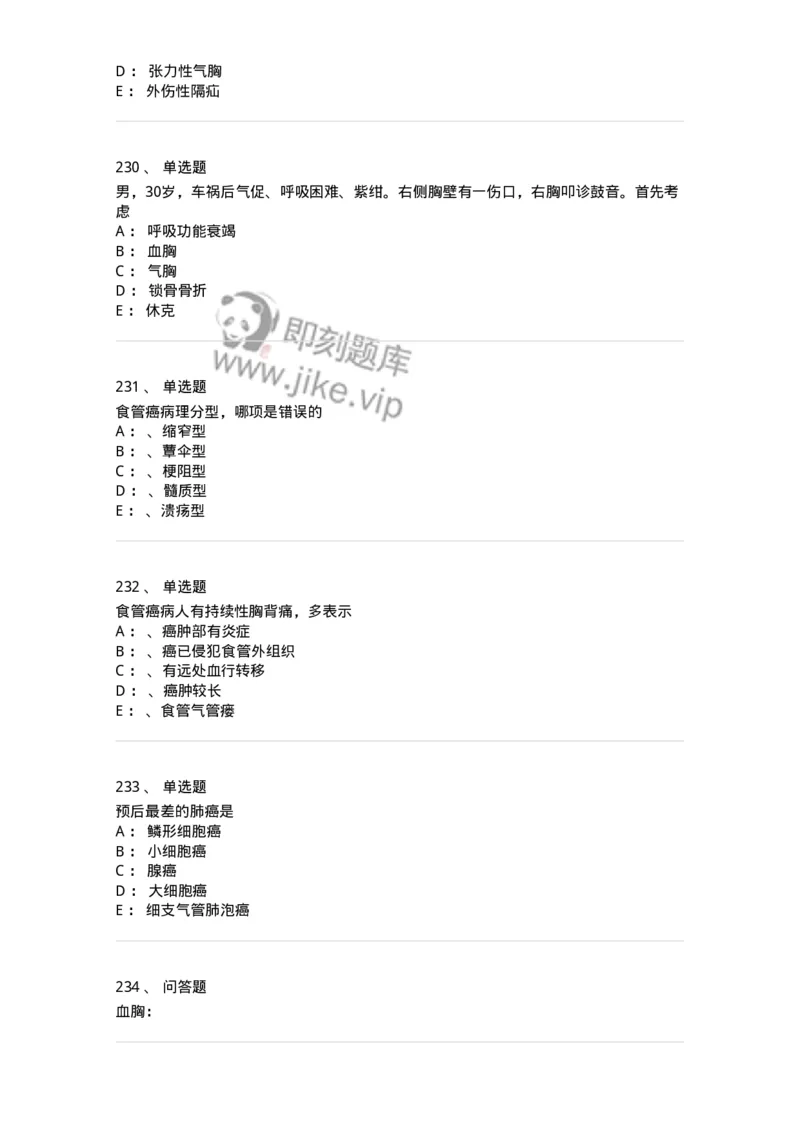 D： 张力性气胸
E： 外伤性隔疝

230、 单选题
男，30岁，车祸后气促、呼吸困难、紫绀。右侧胸壁有一伤口，右胸叩诊鼓音。首先考虑
A： 呼吸功能衰竭
B： 血胸
C： 气胸
D： 锁骨骨折
E： 休克

即刻题库
www.jike.vip

231、 单选题
食管癌病理分型，哪项是错误的
A： 、缩窄型
B： 、蕈伞型
C： 、梗阻型
D： 、髓质型
E： 、溃疡型

232、 单选题
食管癌病人有持续性胸背痛，多表示
A： 、癌肿部有炎症
B： 、癌已侵犯食管外组织
C： 、有远处血行转移
D： 、癌肿较长
E： 、食管气管瘘

233、 单选题
预后最差的肺癌是
A： 鳞形细胞癌
B： 小细胞癌
C： 腺癌
D： 大细胞癌
E： 细支气管肺泡癌

234、 问答题
血胸：